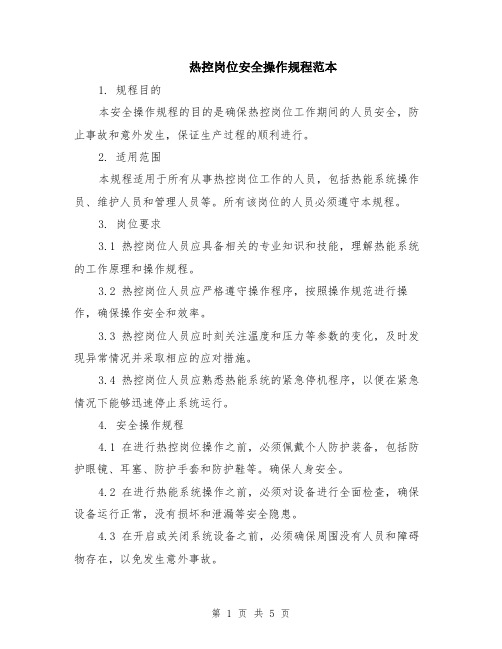 热控岗位安全操作规程范本

1. 规程目的

本安全操作规程的目的是确保热控岗位工作期间的人员安全，防止事故和意外发生，保证生产过程的顺利进行。

2. 适用范围

本规程适用于所有从事热控岗位工作的人员，包括热能系统操作员、维护人员和管理人员等。所有该岗位的人员必须遵守本规程。

3. 岗位要求

3.1 热控岗位人员应具备相关的专业知识和技能，理解热能系统的工作原理和操作规程。

3.2 热控岗位人员应严格遵守操作程序，按照操作规范进行操作，确保操作安全和效率。

3.3 热控岗位人员应时刻关注温度和压力等参数的变化，及时发现异常情况并采取相应的应对措施。

3.4 热控岗位人员应熟悉热能系统的紧急停机程序，以便在紧急情况下能够迅速停止系统运行。

4. 安全操作规程

4.1 在进行热控岗位操作之前，必须佩戴个人防护装备，包括防护眼镜、耳塞、防护手套和防护鞋等。确保人身安全。

4.2 在进行热能系统操作之前，必须对设备进行全面检查，确保设备运行正常，没有损坏和泄漏等安全隐患。

4.3 在开启或关闭系统设备之前，必须确保周围没有人员和障碍物存在，以免发生意外事故。

第 1 页 共 5 页